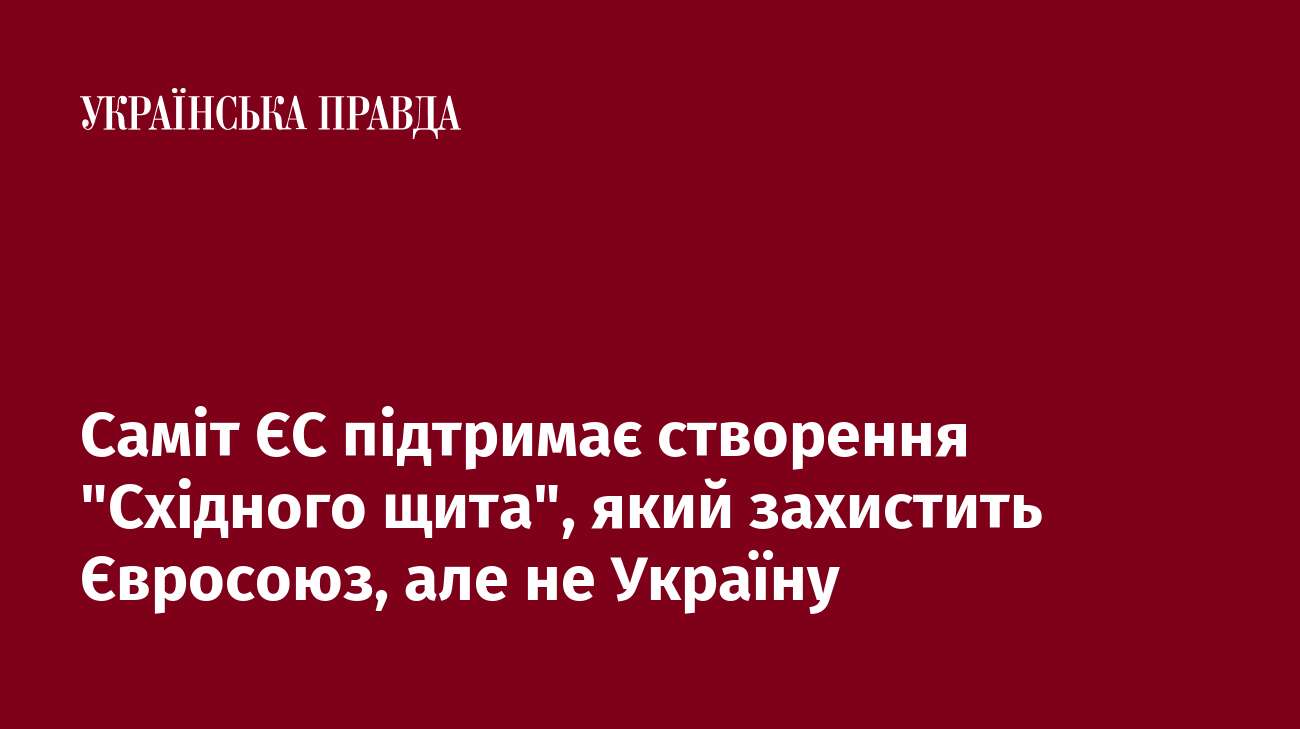 УКРАЇНСЬКА ПРАВДА

Саміт ЄС підтримає створення "Східного щита", який захистить Євросоюз, але не Україну